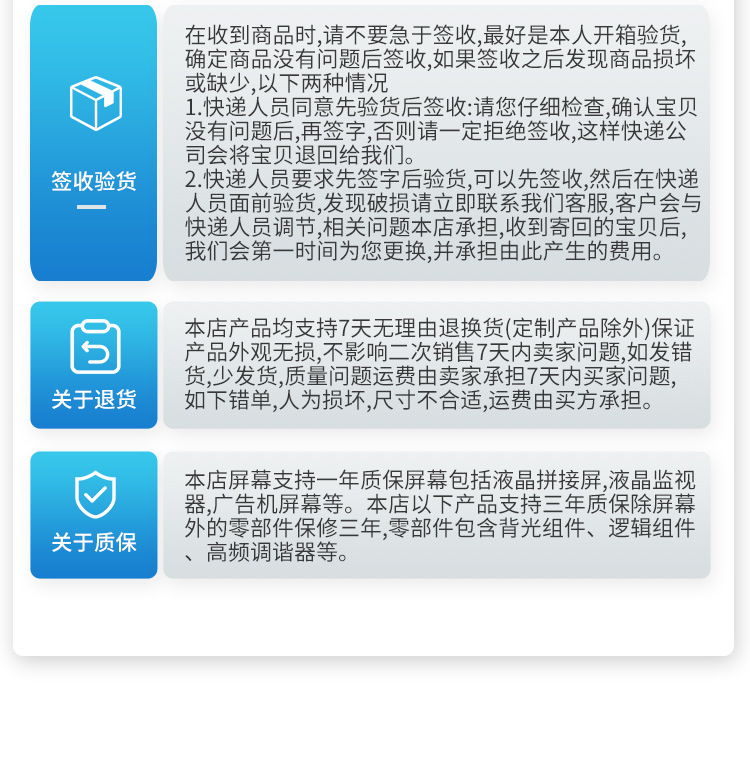 签收验货

在收到商品时,请不要急于签收,最好是本人开箱验货,确定商品没有问题后签收,如果签收之后发现商品损坏或缺少,以下两种情况
1.快递人员同意先验货后签收:请您仔细检查,确认宝贝没有问题后,再签字,否则请一定拒绝签收,这样快递公司会将宝贝退回给我们。
2.快递人员要求先签字后验货,可以先签收,然后在快递人员面前验货,发现破损请立即联系我们客服,客户会与快递人员调节,相关问题本店承担,收到寄回的宝贝后,我们会第一时间为您更换,并承担由此产生的费用。

关于退货

本店产品均支持7天无理由退换货(定制产品除外)保证产品外观无损,不影响二次销售7天内卖家问题,如发错货,少发货,质量问题运费由卖家承担7天内买家问题,如下错单,人为损坏,尺寸不合适,运费由买方承担。

关于质保

本店屏幕支持一年质保屏幕包括液晶拼接屏,液晶监视器,广告机屏幕等。本店以下产品支持三年质保除屏幕外的零部件保修三年,零部件包含背光组件、逻辑组件、高频调谐器等。